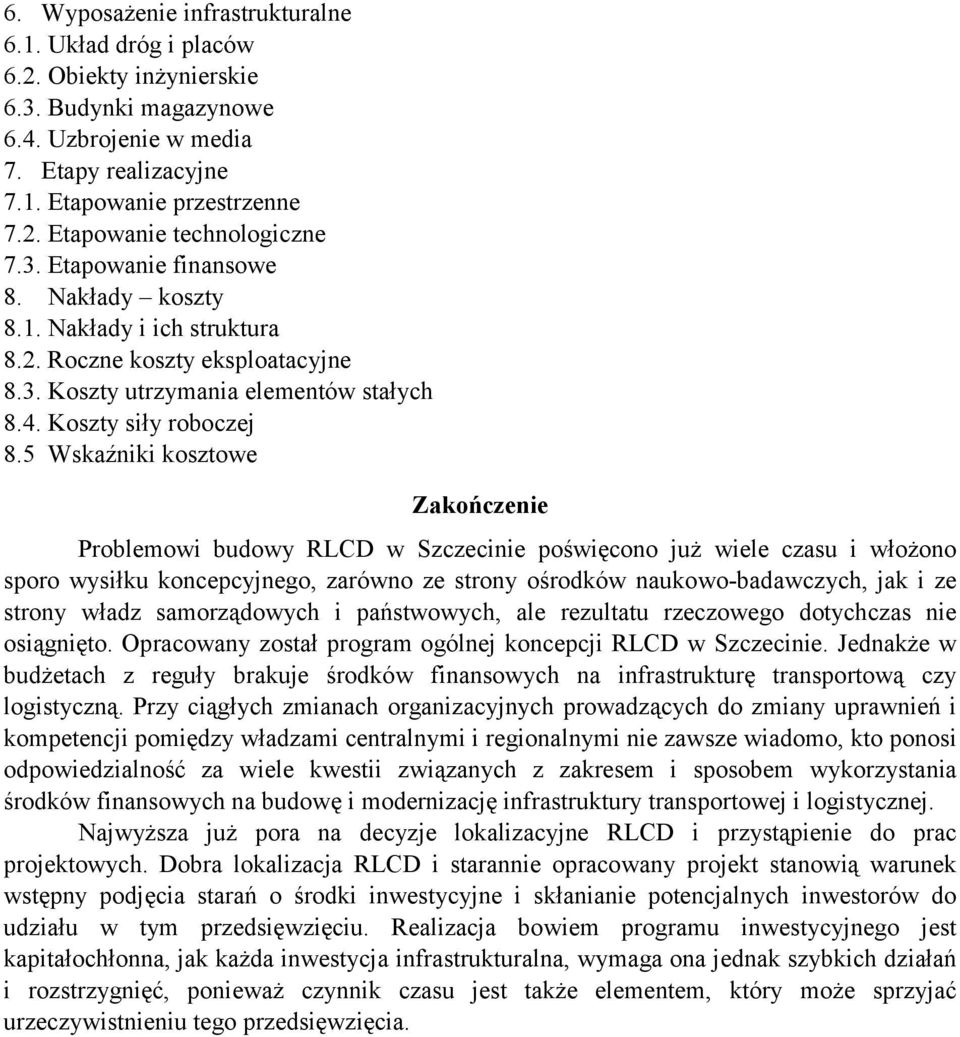 6. Wyposażenie infrastrukturalne
6.1. Układ dróg i placów
6.2. Obiekty inżynierskie
6.3. Budynki magazynowe
6.4. Uzbrojenie w media
7. Etapy realizacyjne
7.1. Etapowanie przestrzenne
7.2. Etapowanie technologiczne
7.3. Etapowanie finansowe
8. Nakłady – koszty
8.1. Nakłady i ich struktura
8.2. Roczne koszty eksploatacyjne
8.3. Koszty utrzymania elementów stałych
8.4. Koszty siły roboczej
8.5 Wskaźniki kosztowe

Zakończenie

Problemowi budowy RLCD w Szczecinie poświęcono już wiele czasu i włożono sporo wysiłku koncepcyjnego, zarówno ze strony ośrodków naukowo-badawczych, jak i ze strony władz samorządowych i państwowych, ale rezultatu rzeczowego dotychczas nie osiągnięto. Opracowany został program ogólnej koncepcji RLCD w Szczecinie. Jednakże w budżetach z reguły brakuje środków finansowych na infrastrukturę transportową czy logistyczną. Przy ciągłych zmianach organizacyjnych prowadzących do zmiany uprawnień i kompetencji pomiędzy władzami centralnymi i regionalnymi nie zawsze wiadomo, kto ponosi odpowiedzialność za wiele kwestii związanych z zakresem i sposobem wykorzystania środków finansowych na budowę i modernizację infrastruktury transportowej i logistycznej.

Najwyższa już pora na decyzje lokalizacyjne RLCD i przystąpienie do prac projektowych. Dobra lokalizacja RLCD i starannie opracowany projekt stanowią warunek wstępny podjęcia starań o środki inwestycyjne i skłanianie potencjalnych inwestorów do udziału w tym przedsięwzięciu. Realizacja bowiem programu inwestycyjnego jest kapitałochłonna, jak każda inwestycja infrastrukturalna, wymaga ona jednak szybkich działań i rozstrzygnięć, ponieważ czynnik czasu jest także elementem, który może sprzyjać urzeczywistnieniu tego przedsięwzięcia.